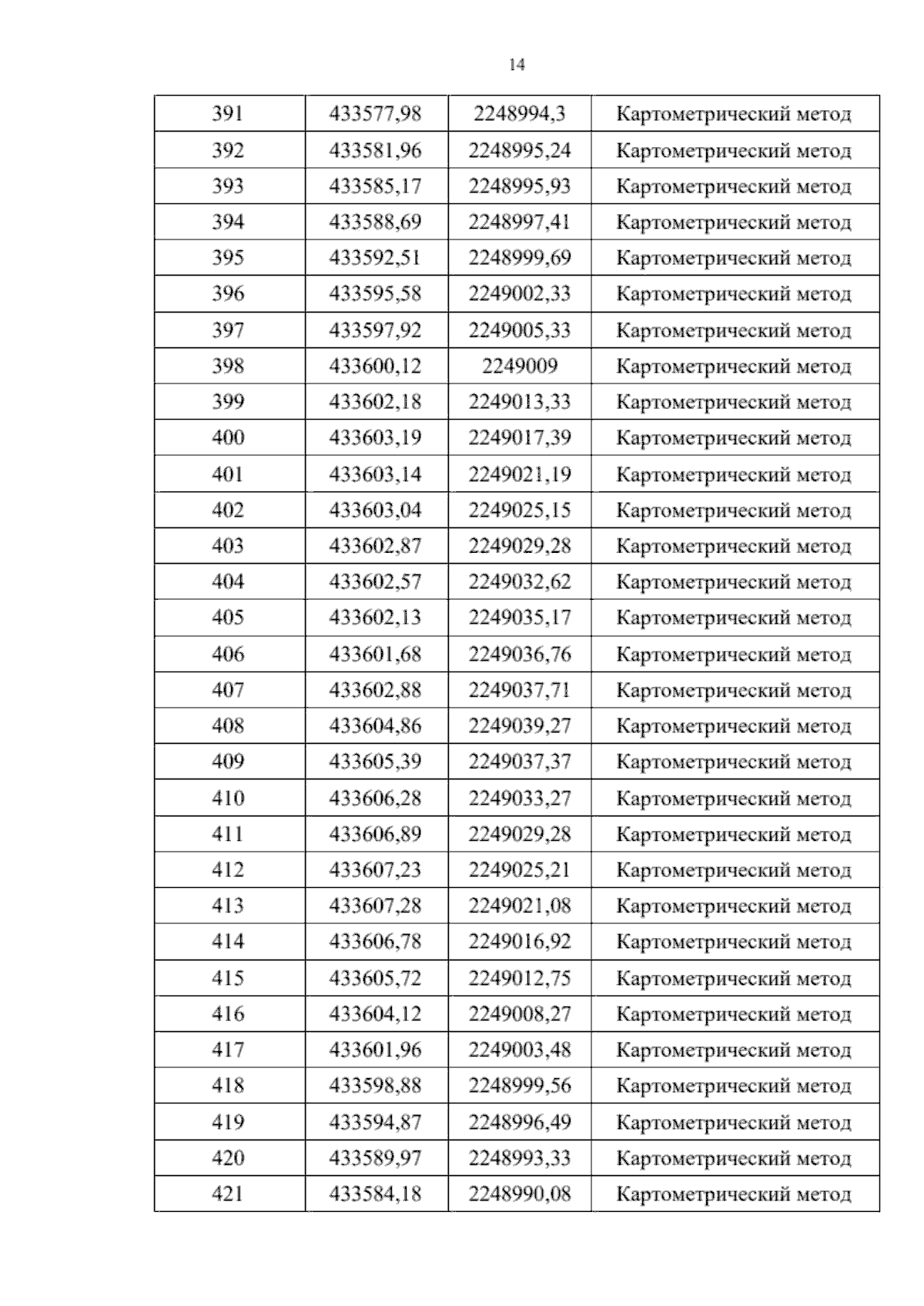 14

| 391 | 433577,98 | 2248994,3 | Картометрический метод |
|---|---|---|---|
| 392 | 433581,96 | 2248995,24 | Картометрический метод |
| 393 | 433585,17 | 2248995,93 | Картометрический метод |
| 394 | 433588,69 | 2248997,41 | Картометрический метод |
| 395 | 433592,51 | 2248999,69 | Картометрический метод |
| 396 | 433595,58 | 2249002,33 | Картометрический метод |
| 397 | 433597,92 | 2249005,33 | Картометрический метод |
| 398 | 433600,12 | 2249009 | Картометрический метод |
| 399 | 433602,18 | 2249013,33 | Картометрический метод |
| 400 | 433603,19 | 2249017,39 | Картометрический метод |
| 401 | 433603,14 | 2249021,19 | Картометрический метод |
| 402 | 433603,04 | 2249025,15 | Картометрический метод |
| 403 | 433602,87 | 2249029,28 | Картометрический метод |
| 404 | 433602,57 | 2249032,62 | Картометрический метод |
| 405 | 433602,13 | 2249035,17 | Картометрический метод |
| 406 | 433601,68 | 2249036,76 | Картометрический метод |
| 407 | 433602,88 | 2249037,71 | Картометрический метод |
| 408 | 433604,86 | 2249039,27 | Картометрический метод |
| 409 | 433605,39 | 2249037,37 | Картометрический метод |
| 410 | 433606,28 | 2249033,27 | Картометрический метод |
| 411 | 433606,89 | 2249029,28 | Картометрический метод |
| 412 | 433607,23 | 2249025,21 | Картометрический метод |
| 413 | 433607,28 | 2249021,08 | Картометрический метод |
| 414 | 433606,78 | 2249016,92 | Картометрический метод |
| 415 | 433605,72 | 2249012,75 | Картометрический метод |
| 416 | 433604,12 | 2249008,27 | Картометрический метод |
| 417 | 433601,96 | 2249003,48 | Картометрический метод |
| 418 | 433598,88 | 2248999,56 | Картометрический метод |
| 419 | 433594,87 | 2248996,49 | Картометрический метод |
| 420 | 433589,97 | 2248993,33 | Картометрический метод |
| 421 | 433584,18 | 2248990,08 | Картометрический метод |